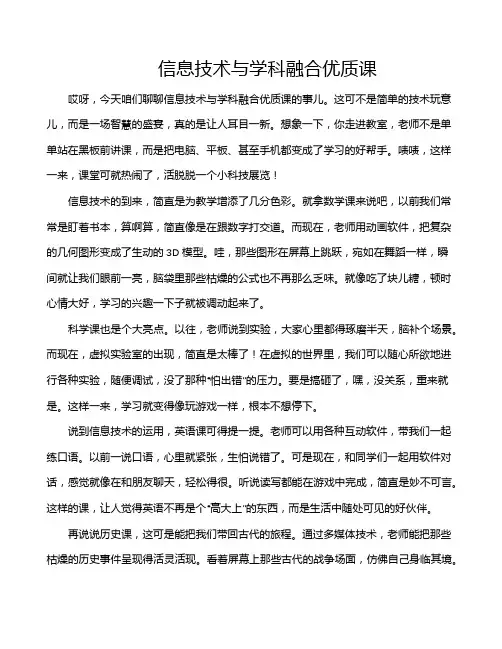 信息技术与学科融合优质课

哎呀，今天咱们聊聊信息技术与学科融合优质课的事儿。这可不是简单的技术玩意儿，而是一场智慧的盛宴，真的是让人耳目一新。想象一下，你走进教室，老师不是单单站在黑板前讲课，而是把电脑、平板、甚至手机都变成了学习的好帮手。啧啧，这样一来，课堂可就热闹了，活脱脱一个小科技展览！

信息技术的到来，简直是为教学增添了几分色彩。就拿数学课来说吧，以前我们常常是盯着书本，算啊算，简直像是在跟数字打交道。而现在，老师用动画软件，把复杂的几何图形变成了生动的 3D 模型。哇，那些图形在屏幕上跳跃，宛如在舞蹈一样，瞬间就让我们眼前一亮，脑袋里那些枯燥的公式也不再那么乏味。就像吃了块儿糖，顿时心情大好，学习的兴趣一下子就被调动起来了。

科学课也是个大亮点。以往，老师说到实验，大家心里都得琢磨半天，脑补个场景。而现在，虚拟实验室的出现，简直是太棒了！在虚拟的世界里，我们可以随心所欲地进行各种实验，随便调试，没了那种“怕出错”的压力。要是搞砸了，嘿，没关系，重来就是。这样一来，学习就变得像玩游戏一样，根本不想停下。

说到信息技术的运用，英语课可得提一提。老师可以用各种互动软件，带我们一起练口语。以前一说口语，心里就紧张，生怕说错了。可是现在，和同学们一起用软件对话，感觉就像在和朋友聊天，轻松得很。听说读写都能在游戏中完成，简直是妙不可言。这样的课，让人觉得英语不再是个“高大上”的东西，而是生活中随处可见的好伙伴。

再说说历史课，这可是能把我们带回古代的旅程。通过多媒体技术，老师能把那些枯燥的历史事件呈现得活灵活现。看着屏幕上那些古代的战争场面，仿佛自己身临其境。